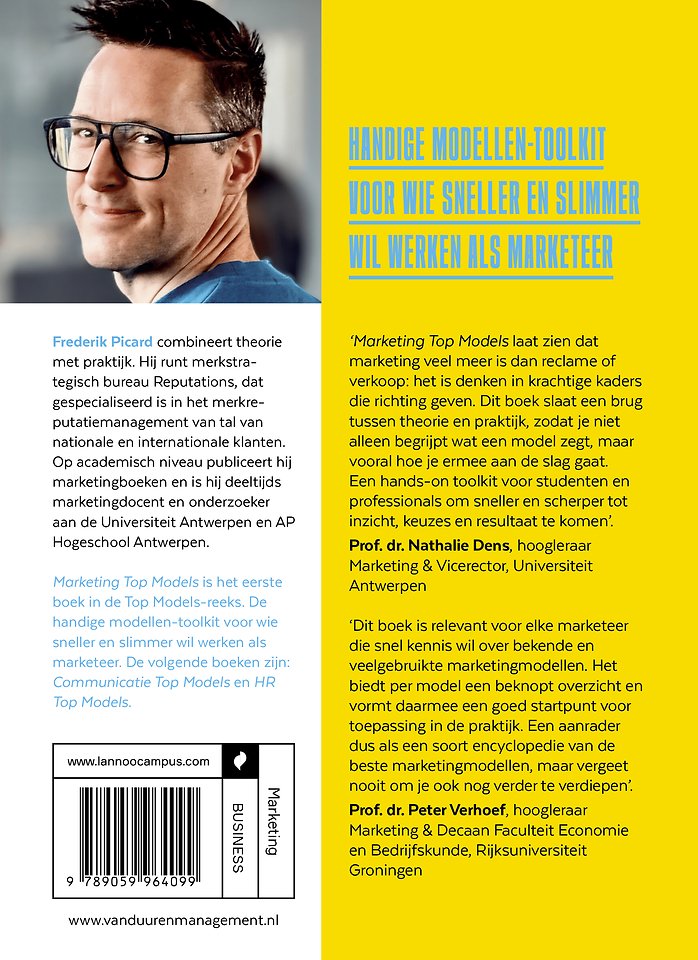 Frederik Picard combineert theorie met praktijk. Hij runt merkstrategisch bureau Reputations, dat gespecialiseerd is in het merkreputatiemanagement van tal van nationale en internationale klanten. Op academisch niveau publiceert hij marketingboeken en is hij deeltijds marketingdocent en onderzoeker aan de Universiteit Antwerpen en AP Hogeschool Antwerpen.

Marketing Top Models is het eerste boek in de Top Models-reeks. De handige modellen-toolkit voor wie sneller en slimmer wil werken als marketeer. De volgende boeken zijn: Communicatie Top Models en HR Top Models.

www.lannoocampus.com

9 789059 964099

BUSINESS

Marketing

www.vanduurenmanagement.nl

HANDIGE MODELLEN-TOOLKIT VOOR WIE SNELLER EN SLIMMER WIL WERKEN ALS MARKETEER

'Marketing Top Models laat zien dat marketing veel meer is dan reclame of verkoop: het is denken in krachtige kaders die richting geven. Dit boek slaat een brug tussen theorie en praktijk, zodat je niet alleen begrijpt wat een model zegt, maar vooral hoe je ermee aan de slag gaat. Een hands-on toolkit voor studenten en professionals om sneller en scherper tot inzicht, keuzes en resultaat te komen'.

Prof. dr. Nathalie Dens, hoogleraar Marketing & Vicerector, Universiteit Antwerpen

'Dit boek is relevant voor elke marketeer die snel kennis wil over bekende en veelgebruikte marketingmodellen. Het biedt per model een beknopt overzicht en vormt daarmee een goed startpunt voor toepassing in de praktijk. Een aanrader dus als een soort encyclopedie van de beste marketingmodellen, maar vergeet nooit om je ook nog verder te verdiepen'.

Prof. dr. Peter Verhoef, hoogleraar Marketing & Decaan Faculteit Economie en Bedrijfskunde, Rijksuniversiteit Groningen